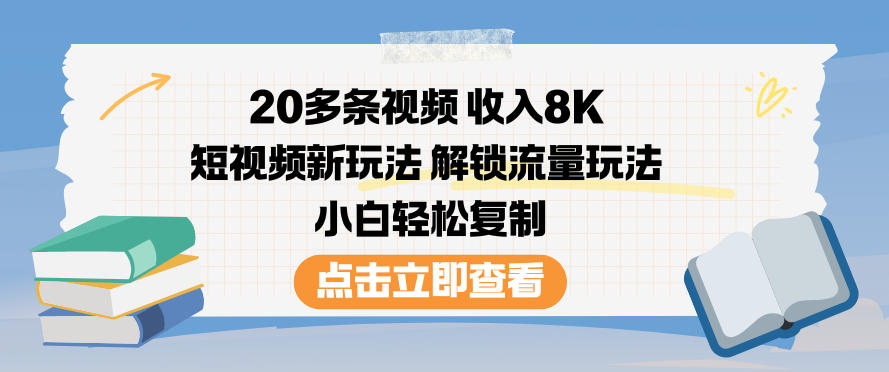 20多条视频 收入8K
短视频新玩法 解锁流量玩法
小白轻松复制

点击立即查看